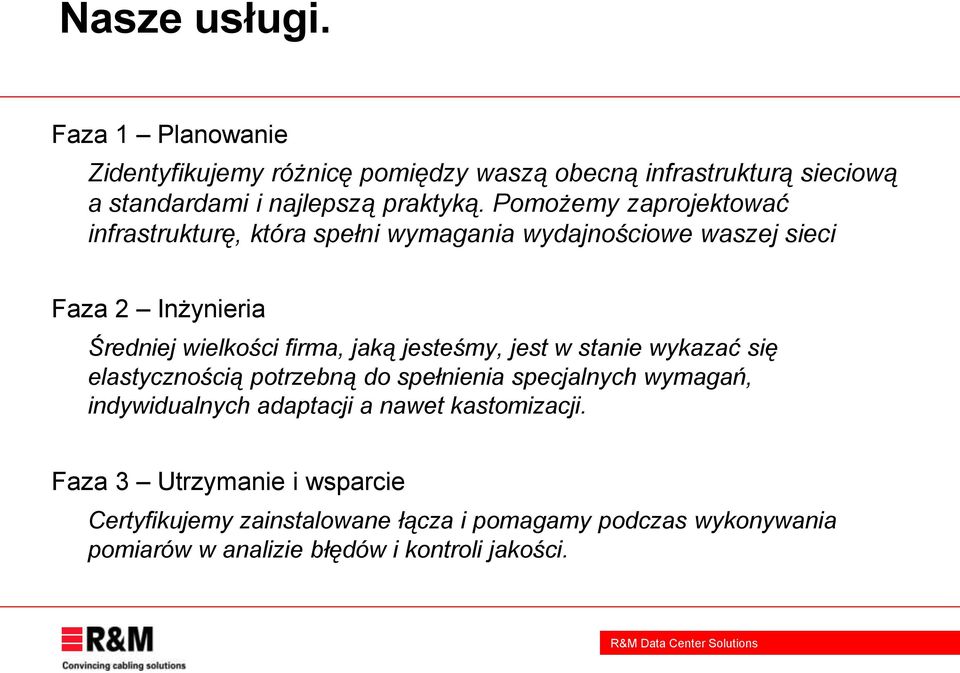 Nasze usługi.

Faza 1 – Planowanie

Zidentyfikujemy różnicę pomiędzy waszą obecną infrastrukturą sieciową a standardami i najlepszą praktyką. Pomożemy zaprojektować infrastrukturę, która spełni wymagania wydajnościowe waszej sieci

Faza 2 – Inżynieria

Średniej wielkości firma, jaką jesteśmy, jest w stanie wykazać się elastycznością potrzebną do spełnienia specjalnych wymagań, indywidualnych adaptacji a nawet kastomizacji.

Faza 3 – Utrzymanie i wsparcie

Certyfikujemy zainstalowane łącza i pomagamy podczas wykonywania pomiarów w analizie błędów i kontroli jakości.

R&M
Convincing cabling solutions

R&M Data Center Solutions